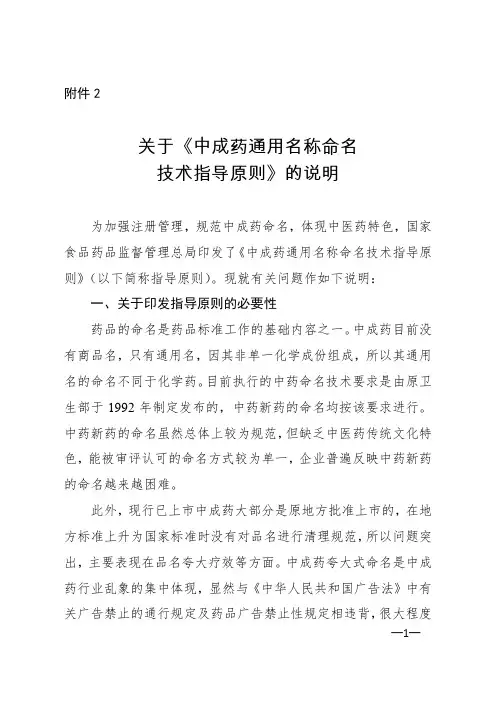 附件 2

关于《中成药通用名称命名技术指导原则》的说明

为加强注册管理，规范中成药命名，体现中医药特色，国家食品药品监督管理总局印发了《中成药通用名称命名技术指导原则》（以下简称指导原则）。现就有关问题作如下说明：

一、关于印发指导原则的必要性

药品的命名是药品标准工作的基础内容之一。中成药目前没有商品名，只有通用名，因其非单一化学成份组成，所以其通用名的命名不同于化学药。目前执行的中药命名技术要求是由原卫生部于 1992 年制定发布的，中药新药的命名均按该要求进行。中药新药的命名虽然总体上较为规范，但缺乏中医药传统文化特色，能被审评认可的命名方式较为单一，企业普遍反映中药新药的命名越来越困难。

此外，现行已上市中成药大部分是原地方批准上市的，在地方标准上升为国家标准时没有对品名进行清理规范，所以问题突出，主要表现在品名夸大疗效等方面。中成药夸大式命名是中成药行业乱象的集中体现，显然与《中华人民共和国广告法》中有关广告禁止的通行规定及药品广告禁止性规定相违背，很大程度

—1—